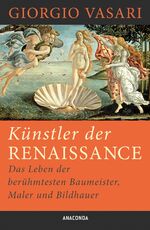 GIORGIO VASARI

Künstler der RENAISSANCE

Das Leben der berühmtesten Baumeister, Maler und Bildhauer

ANACONDA